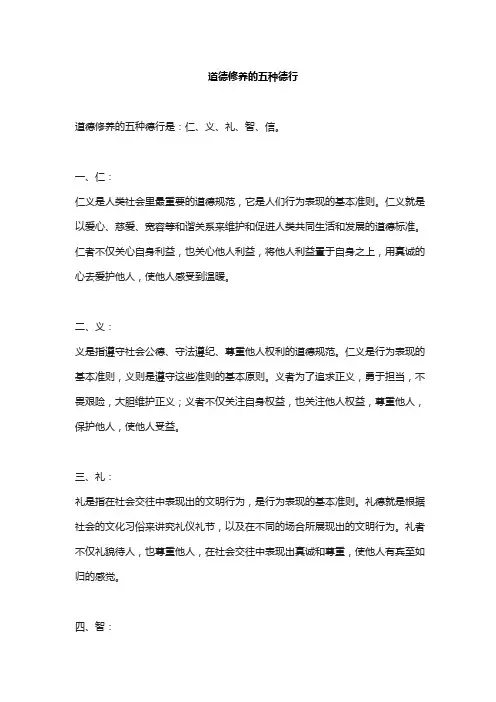 道德修养的五种德行

道德修养的五种德行是：仁、义、礼、智、信。

一、仁：

仁义是人类社会里最重要的道德规范，它是人们行为表现的基本准则。仁义就是以爱心、慈爱、宽容等和谐关系来维护和促进人类共同生活和发展的道德标准。仁者不仅关心自身利益，也关心他人利益，将他人利益置于自身之上，用真诚的心去爱护他人，使他人感受到温暖。

二、义：

义是指遵守社会公德、守法遵纪、尊重他人权利的道德规范。仁义是行为表现的基本准则，义则是遵守这些准则的基本原则。义者为了追求正义，勇于担当，不畏艰险，大胆维护正义；义者不仅关注自身权益，也关注他人权益，尊重他人，保护他人，使他人受益。

三、礼：

礼是指在社会交往中表现出的文明行为，是行为表现的基本准则。礼德就是根据社会的文化习俗来讲究礼仪礼节，以及在不同的场合所展现出的文明行为。礼者不仅礼貌待人，也尊重他人，在社会交往中表现出真诚和尊重，使他人有宾至如归的感觉。

四、智：